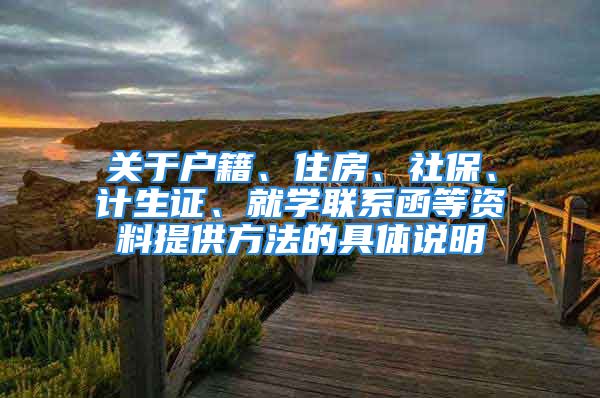 关于户籍、住房、社保、计生证、就学联系函等资料提供方法的具体说明